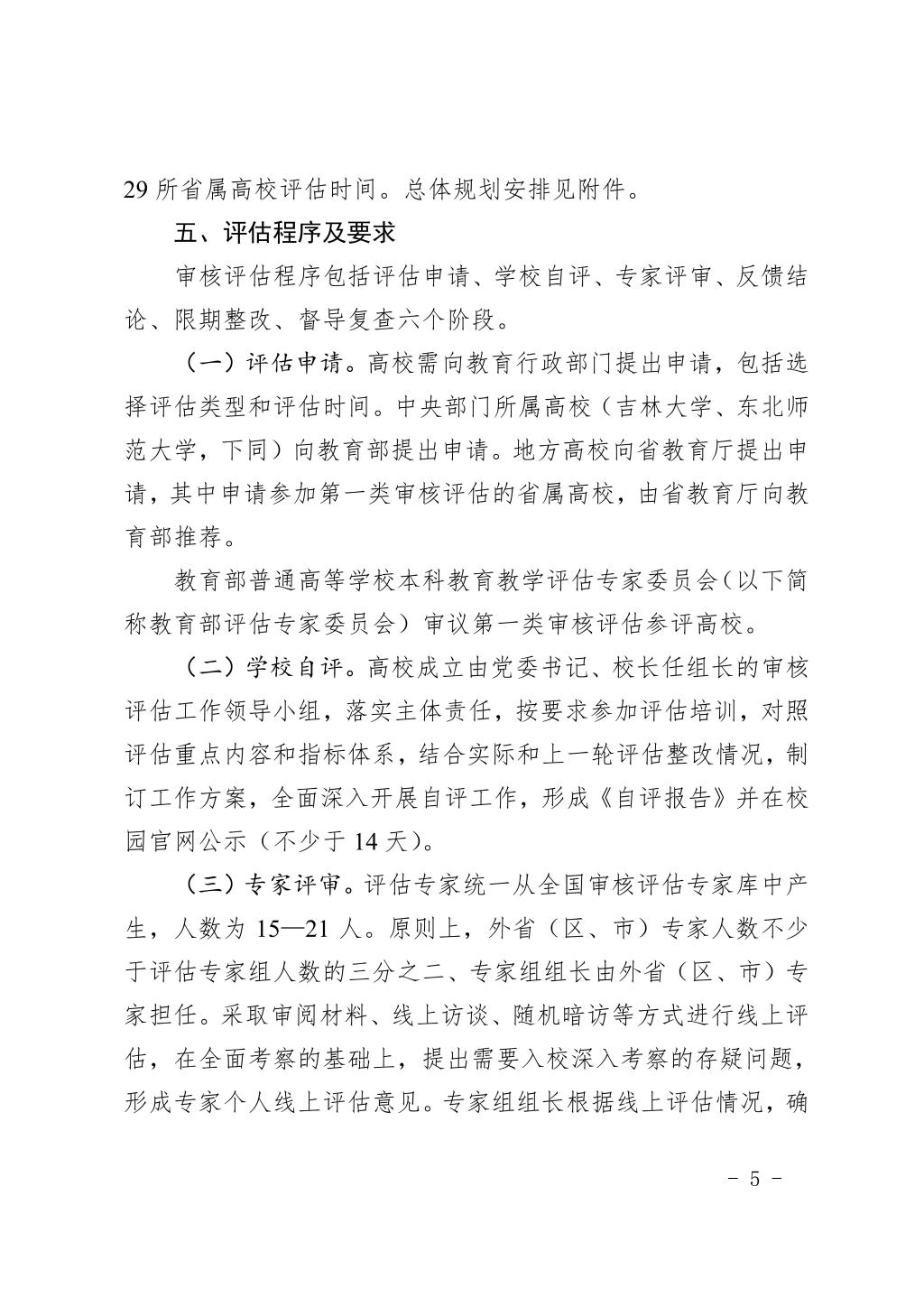 29 所省属高校评估时间。总体规划安排见附件。

五、评估程序及要求

审核评估程序包括评估申请、学校自评、专家评审、反馈结论、限期整改、督导复查六个阶段。

（一）评估申请。高校需向教育行政部门提出申请，包括选择评估类型和评估时间。中央部门所属高校（吉林大学、东北师范大学，下同）向教育部提出申请。地方高校向省教育厅提出申请，其中申请参加第一类审核评估的省属高校，由省教育厅向教育部推荐。

教育部普通高等学校本科教育教学评估专家委员会（以下简称教育部评估专家委员会）审议第一类审核评估参评高校。

（二）学校自评。高校成立由党委书记、校长任组长的审核评估工作领导小组，落实主体责任，按要求参加评估培训，对照评估重点内容和指标体系，结合实际和上一轮评估整改情况，制订工作方案，全面深入开展自评工作，形成《自评报告》并在校园官网公示（不少于 14 天）。

（三）专家评审。评估专家统一从全国审核评估专家库中产生，人数为 15—21 人。原则上，外省（区、市）专家人数不少于评估专家组人数的三分之二、专家组组长由外省（区、市）专家担任。采取审阅材料、线上访谈、随机暗访等方式进行线上评估，在全面考察的基础上，提出需要入校深入考察的存疑问题，形成专家个人线上评估意见。专家组组长根据线上评估情况，确

- 5 -